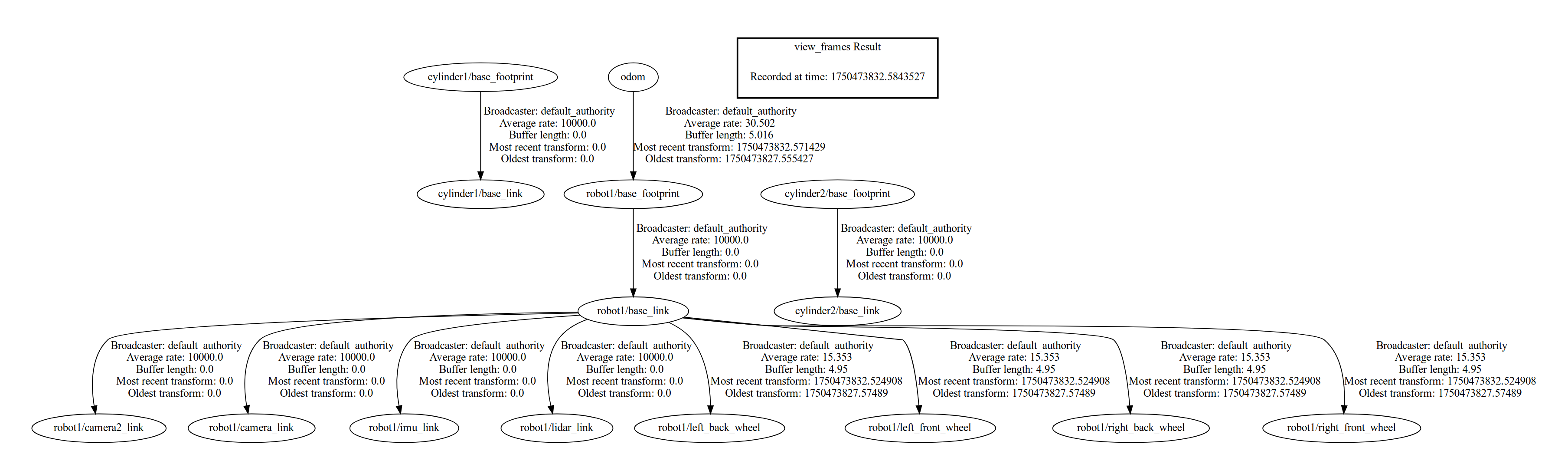 view_frames Result

Recorded at time: 1750473832.5843527

cylinder1/base_footprint

odom

Broadcaster: default_authority
Average rate: 10000.0
Buffer length: 0.0
Most recent transform: 0.0
Oldest transform: 0.0

Broadcaster: default_authority
Average rate: 30.502
Buffer length: 5.016
Most recent transform: 1750473832.571429
Oldest transform: 1750473827.555427

cylinder1/base_link

robot1/base_footprint

cylinder2/base_footprint

Broadcaster: default_authority
Average rate: 10000.0
Buffer length: 0.0
Most recent transform: 0.0
Oldest transform: 0.0

Broadcaster: default_authority
Average rate: 10000.0
Buffer length: 0.0
Most recent transform: 0.0
Oldest transform: 0.0

robot1/base_link

cylinder2/base_link

Broadcaster: default_authority
Average rate: 10000.0
Buffer length: 0.0
Most recent transform: 0.0
Oldest transform: 0.0

Broadcaster: default_authority
Average rate: 10000.0
Buffer length: 0.0
Most recent transform: 0.0
Oldest transform: 0.0

Broadcaster: default_authority
Average rate: 10000.0
Buffer length: 0.0
Most recent transform: 0.0
Oldest transform: 0.0

Broadcaster: default_authority
Average rate: 10000.0
Buffer length: 0.0
Most recent transform: 0.0
Oldest transform: 0.0

Broadcaster: default_authority
Average rate: 15.353
Buffer length: 4.95
Most recent transform: 1750473832.524908
Oldest transform: 1750473827.57489

Broadcaster: default_authority
Average rate: 15.353
Buffer length: 4.95
Most recent transform: 1750473832.524908
Oldest transform: 1750473827.57489

Broadcaster: default_authority
Average rate: 15.353
Buffer length: 4.95
Most recent transform: 1750473832.524908
Oldest transform: 1750473827.57489

Broadcaster: default_authority
Average rate: 15.353
Buffer length: 4.95
Most recent transform: 1750473832.524908
Oldest transform: 1750473827.57489

robot1/camera2_link

robot1/camera_link

robot1/imu_link

robot1/lidar_link

robot1/left_back_wheel

robot1/left_front_wheel

robot1/right_back_wheel

robot1/right_front_wheel